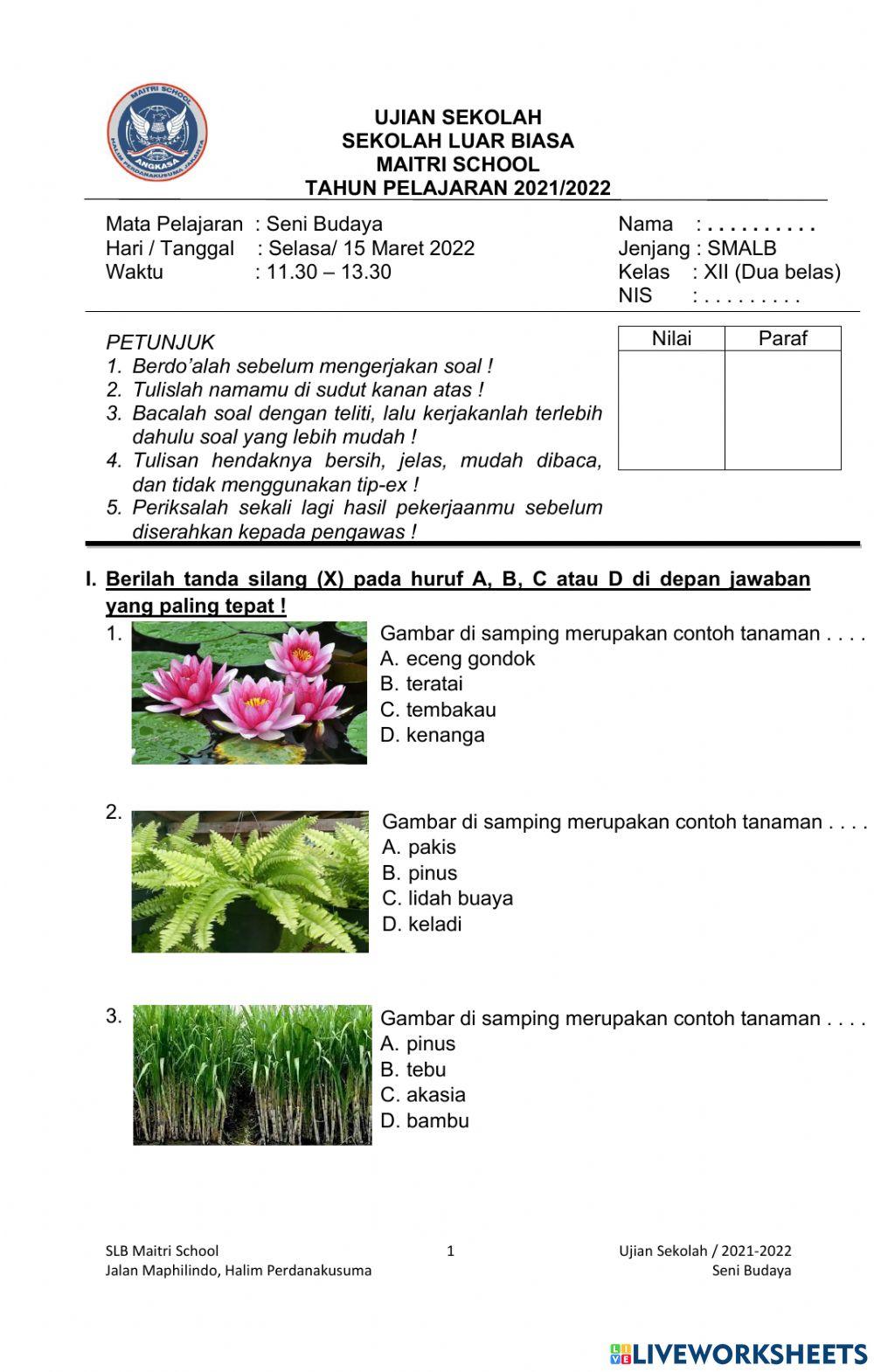 MAITRI SCHOOL
ANGKASA
HALIM PERDANAKUSUMA JAKARTA

UJIAN SEKOLAH
SEKOLAH LUAR BIASA
MAITRI SCHOOL
TAHUN PELAJARAN 2021/2022

Mata Pelajaran : Seni Budaya
Hari / Tanggal : Selasa/ 15 Maret 2022
Waktu : 11.30 – 13.30

Nama : . . . . . . . . . .
Jenjang : SMALB
Kelas : XII (Dua belas)
NIS : . . . . . . . . .

PETUNJUK
1. Berdo'alah sebelum mengerjakan soal !
2. Tulislah namamu di sudut kanan atas !
3. Bacalah soal dengan teliti, lalu kerjakanlah terlebih dahulu soal yang lebih mudah !
4. Tulisan hendaknya bersih, jelas, mudah dibaca, dan tidak menggunakan tip-ex !
5. Periksalah sekali lagi hasil pekerjaanmu sebelum diserahkan kepada pengawas !

| Nilai | Paraf |
|---|---|
| | |

I. Berilah tanda silang (X) pada huruf A, B, C atau D di depan jawaban yang paling tepat !

1. Gambar di samping merupakan contoh tanaman . . . .
A. eceng gondok
B. teratai
C. tembakau
D. kenanga

2. Gambar di samping merupakan contoh tanaman . . . .
A. pakis
B. pinus
C. lidah buaya
D. keladi

3. Gambar di samping merupakan contoh tanaman . . . .
A. pinus
B. tebu
C. akasia
D. bambu

SLB Maitri School
Jalan Maphilindo, Halim Perdanakusuma
1
Ujian Sekolah / 2021-2022
Seni Budaya

LIVEWORKSHEETS